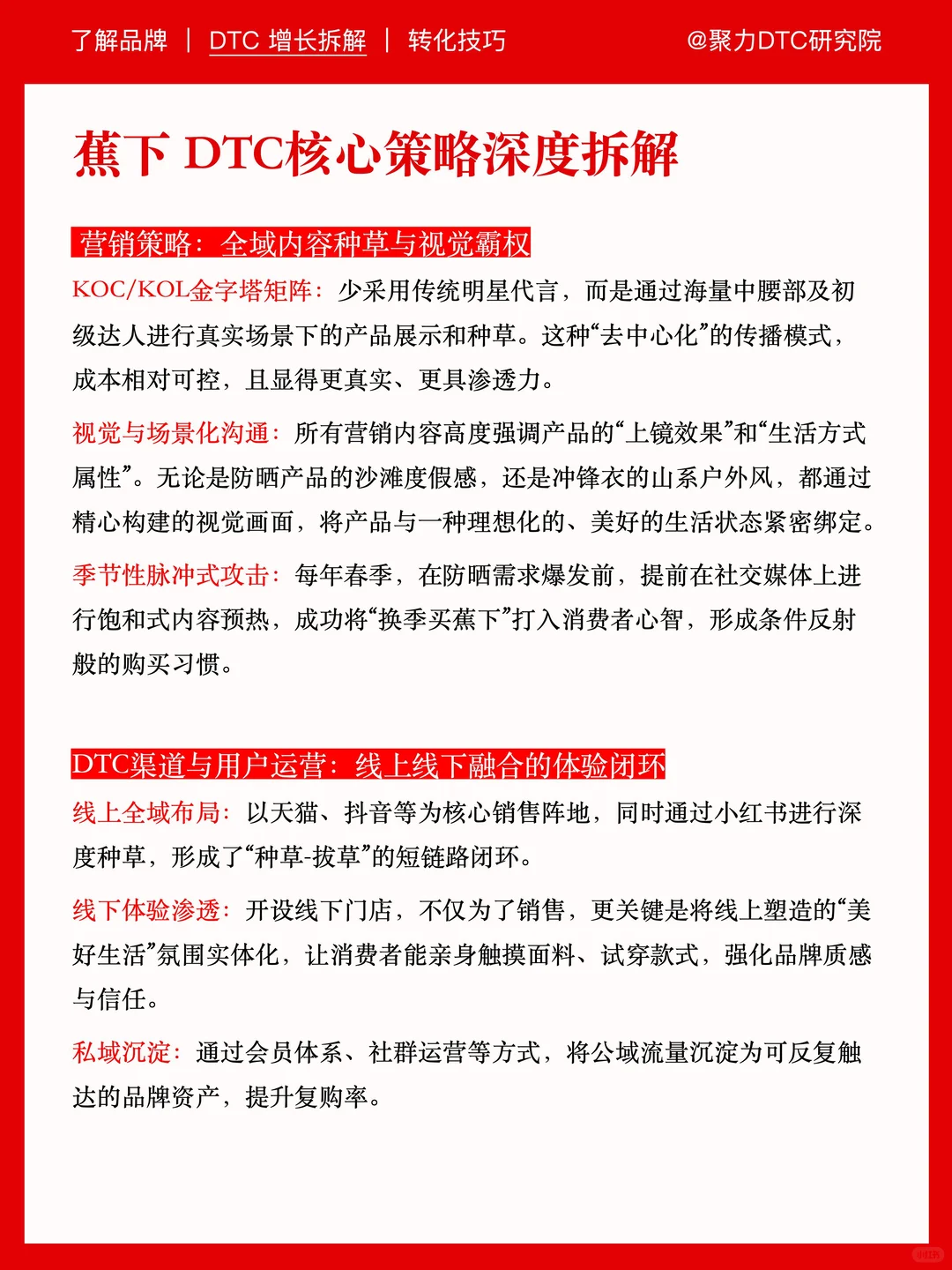 了解品牌 | DTC 增长拆解 | 转化技巧 @聚力DTC研究院

蕉下 DTC核心策略深度拆解

营销策略：全域内容种草与视觉霸权

KOC/KOL金字塔矩阵：少采用传统明星代言，而是通过海量中腰部及初级达人进行真实场景下的产品展示和种草。这种“去中心化”的传播模式，成本相对可控，且显得更真实、更具渗透力。

视觉与场景化沟通：所有营销内容高度强调产品的“上镜效果”和“生活方式属性”。无论是防晒产品的沙滩度假感，还是冲锋衣的山系户外风，都通过精心构建的视觉画面，将产品与一种理想化的、美好的生活状态紧密绑定。

季节性脉冲式攻击：每年春季，在防晒需求爆发前，提前在社交媒体上进行饱和式内容预热，成功将“换季买蕉下”打入消费者心智，形成条件反射般的购买习惯。

DTC渠道与用户运营：线上线下融合的体验闭环

线上全域布局：以天猫、抖音等为核心销售阵地，同时通过小红书进行深度种草，形成了“种草-拔草”的短链路闭环。

线下体验渗透：开设线下门店，不仅为了销售，更关键是将线上塑造的“美好生活”氛围实体化，让消费者能亲身触摸面料、试穿款式，强化品牌质感与信任。

私域沉淀：通过会员体系、社群运营等方式，将公域流量沉淀为可反复触达的品牌资产，提升复购率。